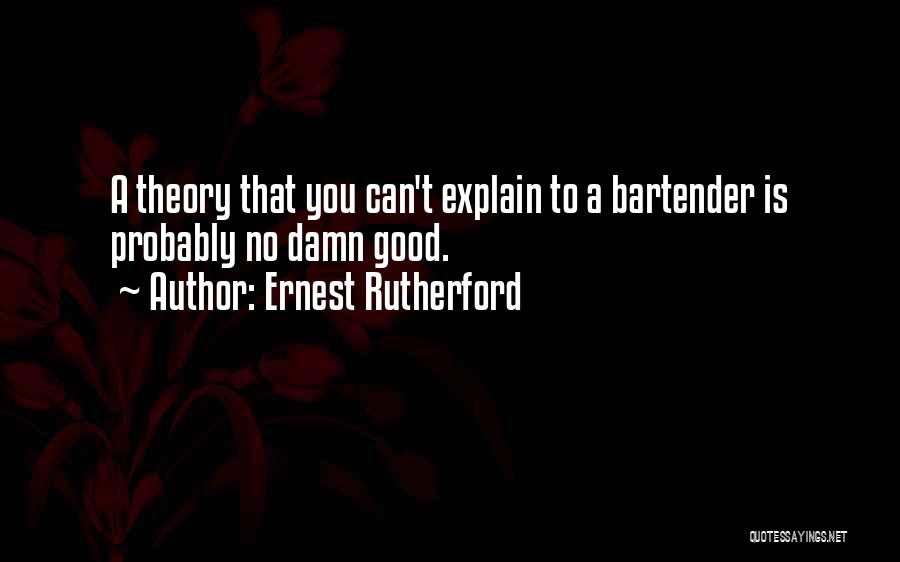 A theory that you can't explain to a bartender is probably no damn good.
~ Author: Ernest Rutherford

QUOTESSAYINGS.NET